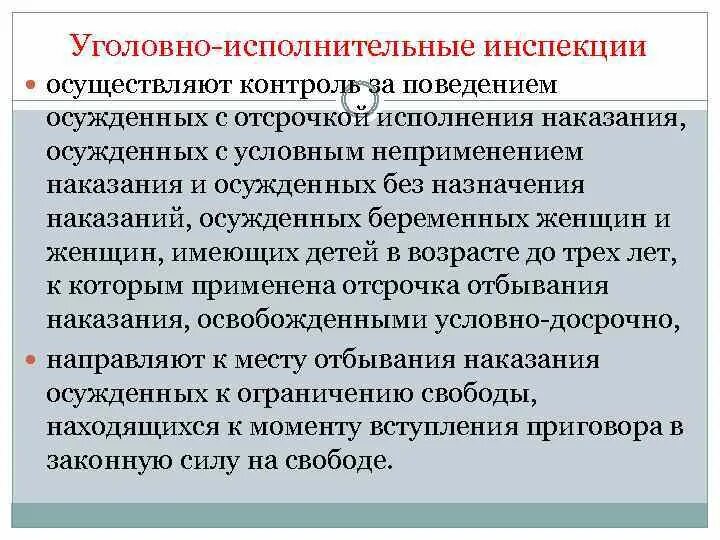 Уголовно-исполнительные инспекции

осуществляют контроль за поведением осужденных с отсрочкой исполнения наказания, осужденных с условным неприменением наказания и осужденных без назначения наказаний, осужденных беременных женщин и женщин, имеющих детей в возрасте до трех лет, к которым применена отсрочка отбывания наказания, освобожденными условно-досрочно,

направляют к месту отбывания наказания осужденных к ограничению свободы, находящихся к моменту вступления приговора в законную силу на свободе.